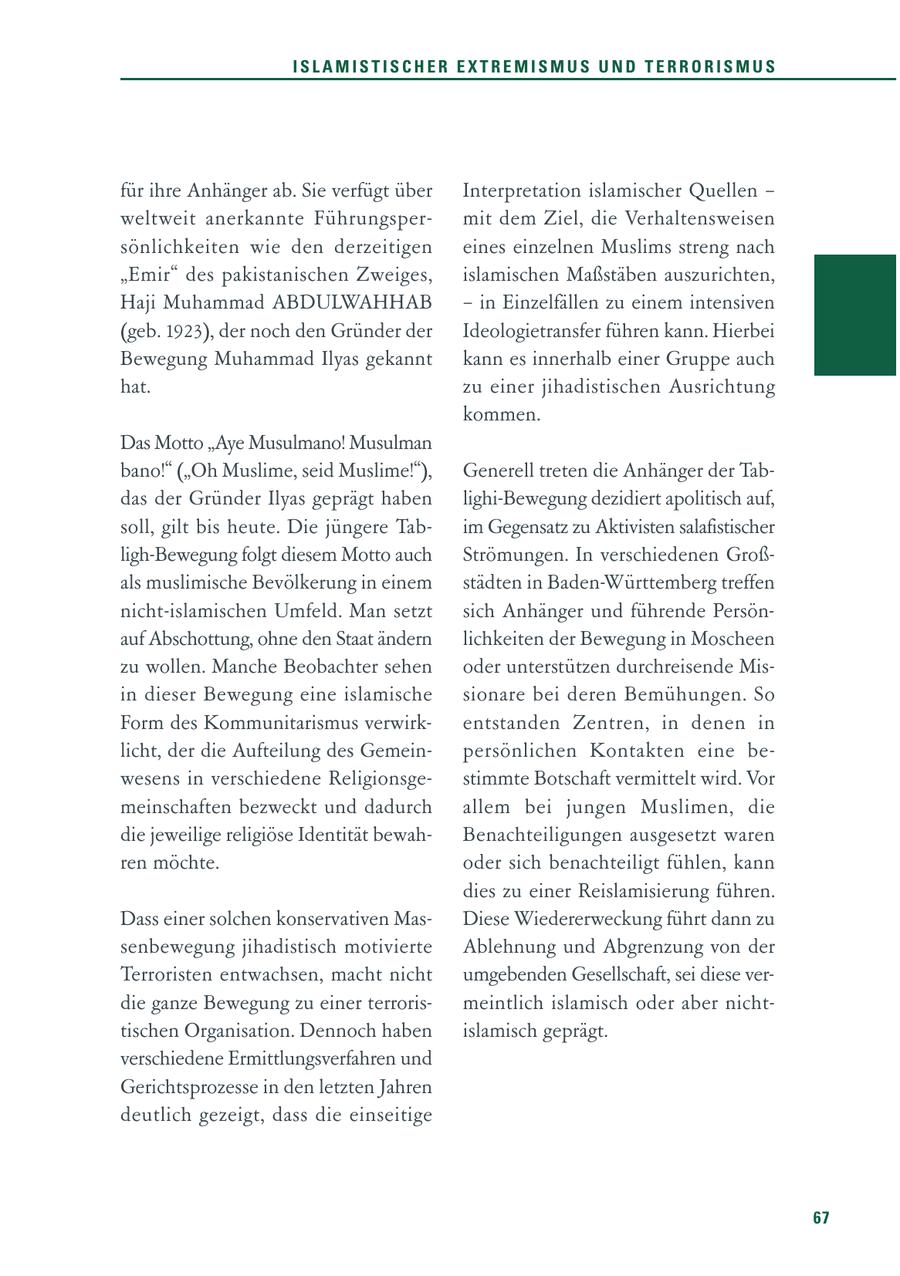 ISLAMISTISCHER EXTREMISMUS UND TERRORISMUS

für ihre Anhänger ab. Sie verfügt über weltweit anerkannte Führungspersönlichkeiten wie den derzeitigen „Emir“ des pakistanischen Zweiges, Haji Muhammad ABDULWAHHAB (geb. 1923), der noch den Gründer der Bewegung Muhammad Ilyas gekannt hat.

Das Motto „Aye Musulmano! Musulman bano!“ („Oh Muslime, seid Muslime!“), das der Gründer Ilyas geprägt haben soll, gilt bis heute. Die jüngere Tabligh-Bewegung folgt diesem Motto auch als muslimische Bevölkerung in einem nicht-islamischen Umfeld. Man setzt auf Abschottung, ohne den Staat ändern zu wollen. Manche Beobachter sehen in dieser Bewegung eine islamische Form des Kommunitarismus verwirklicht, der die Aufteilung des Gemeinwesens in verschiedene Religionsgemeinschaften bezweckt und dadurch die jeweilige religiöse Identität bewahren möchte.

Dass einer solchen konservativen Massenbewegung jihadistisch motivierte Terroristen entwachsen, macht nicht die ganze Bewegung zu einer terroristischen Organisation. Dennoch haben verschiedene Ermittlungsverfahren und Gerichtsprozesse in den letzten Jahren deutlich gezeigt, dass die einseitige Interpretation islamischer Quellen – mit dem Ziel, die Verhaltensweisen eines einzelnen Muslims streng nach islamischen Maßstäben auszurichten, – in Einzelfällen zu einem intensiven Ideologietransfer führen kann. Hierbei kann es innerhalb einer Gruppe auch zu einer jihadistischen Ausrichtung kommen.

Generell treten die Anhänger der Tablighi-Bewegung dezidiert apolitisch auf, im Gegensatz zu Aktivisten salafistischer Strömungen. In verschiedenen Großstädten in Baden-Württemberg treffen sich Anhänger und führende Persönlichkeiten der Bewegung in Moscheen oder unterstützen durchreisende Missionare bei deren Bemühungen. So entstanden Zentren, in denen in persönlichen Kontakten eine bestimmte Botschaft vermittelt wird. Vor allem bei jungen Muslimen, die Benachteiligungen ausgesetzt waren oder sich benachteiligt fühlen, kann dies zu einer Reislamisierung führen. Diese Wiedererweckung führt dann zu Ablehnung und Abgrenzung von der umgebenden Gesellschaft, sei diese vermeintlich islamisch oder aber nichtislamisch geprägt.

67